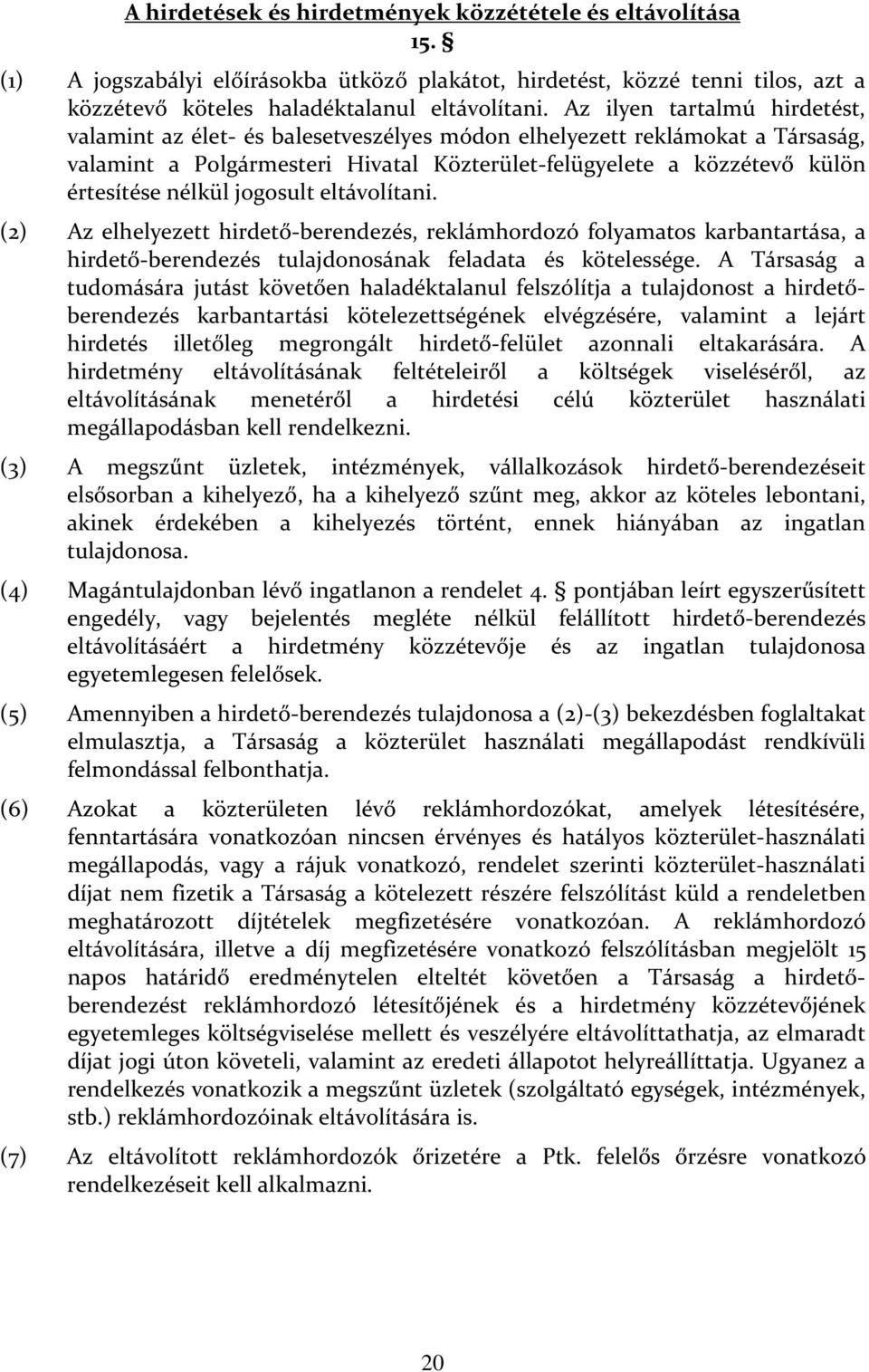 A hirdetések és hirdetmények közzététele és eltávolítása
15. §

(1) A jogszabályi előírásokba ütköző plakátot, hirdetést, közzé tenni tilos, azt a közzétevő köteles haladéktalanul eltávolítani. Az ilyen tartalmú hirdetést, valamint az élet- és balesetveszélyes módon elhelyezett reklámokat a Társaság, valamint a Polgármesteri Hivatal Közterület-felügyelete a közzétevő külön értesítése nélkül jogosult eltávolítani.

(2) Az elhelyezett hirdető-berendezés, reklámhordozó folyamatos karbantartása, a hirdető-berendezés tulajdonosának feladata és kötelessége. A Társaság a tudomására jutást követően haladéktalanul felszólítja a tulajdonost a hirdető-berendezés karbantartási kötelezettségének elvégzésére, valamint a lejárt hirdetés illetőleg megrongált hirdető-felület azonnali eltakarására. A hirdetmény eltávolításának feltételeiről a költségek viseléséről, az eltávolításának menetéről a hirdetési célú közterület használati megállapodásban kell rendelkezni.

(3) A megszűnt üzletek, intézmények, vállalkozások hirdető-berendezéseit elsősorban a kihelyező, ha a kihelyező szűnt meg, akkor az köteles lebontani, akinek érdekében a kihelyezés történt, ennek hiányában az ingatlan tulajdonosa.

(4) Magántulajdonban lévő ingatlanon a rendelet 4. § pontjában leírt egyszerűsített engedély, vagy bejelentés megléte nélkül felállított hirdető-berendezés eltávolításáért a hirdetmény közzétevője és az ingatlan tulajdonosa egyetemlegesen felelősek.

(5) Amennyiben a hirdető-berendezés tulajdonosa a (2)-(3) bekezdésben foglaltakat elmulasztja, a Társaság a közterület használati megállapodást rendkívüli felmondással felbonthatja.

(6) Azokat a közterületen lévő reklámhordozókat, amelyek létesítésére, fenntartására vonatkozóan nincsen érvényes és hatályos közterület-használati megállapodás, vagy a rájuk vonatkozó, rendelet szerinti közterület-használati díjat nem fizetik a Társaság a kötelezett részére felszólítást küld a rendeletben meghatározott díjtételek megfizetésére vonatkozóan. A reklámhordozó eltávolítására, illetve a díj megfizetésére vonatkozó felszólításban megjelölt 15 napos határidő eredménytelen elteltét követően a Társaság a hirdető-berendezést reklámhordozó létesítőjének és a hirdetmény közzétevőjének egyetemleges költségviselése mellett és veszélyére eltávolíttathatja, az elmaradt díjat jogi úton követeli, valamint az eredeti állapotot helyreállíttatja. Ugyanez a rendelkezés vonatkozik a megszűnt üzletek (szolgáltató egységek, intézmények, stb.) reklámhordozóinak eltávolítására is.

(7) Az eltávolított reklámhordozók őrizetére a Ptk. felelős őrzésre vonatkozó rendelkezéseit kell alkalmazni.

20